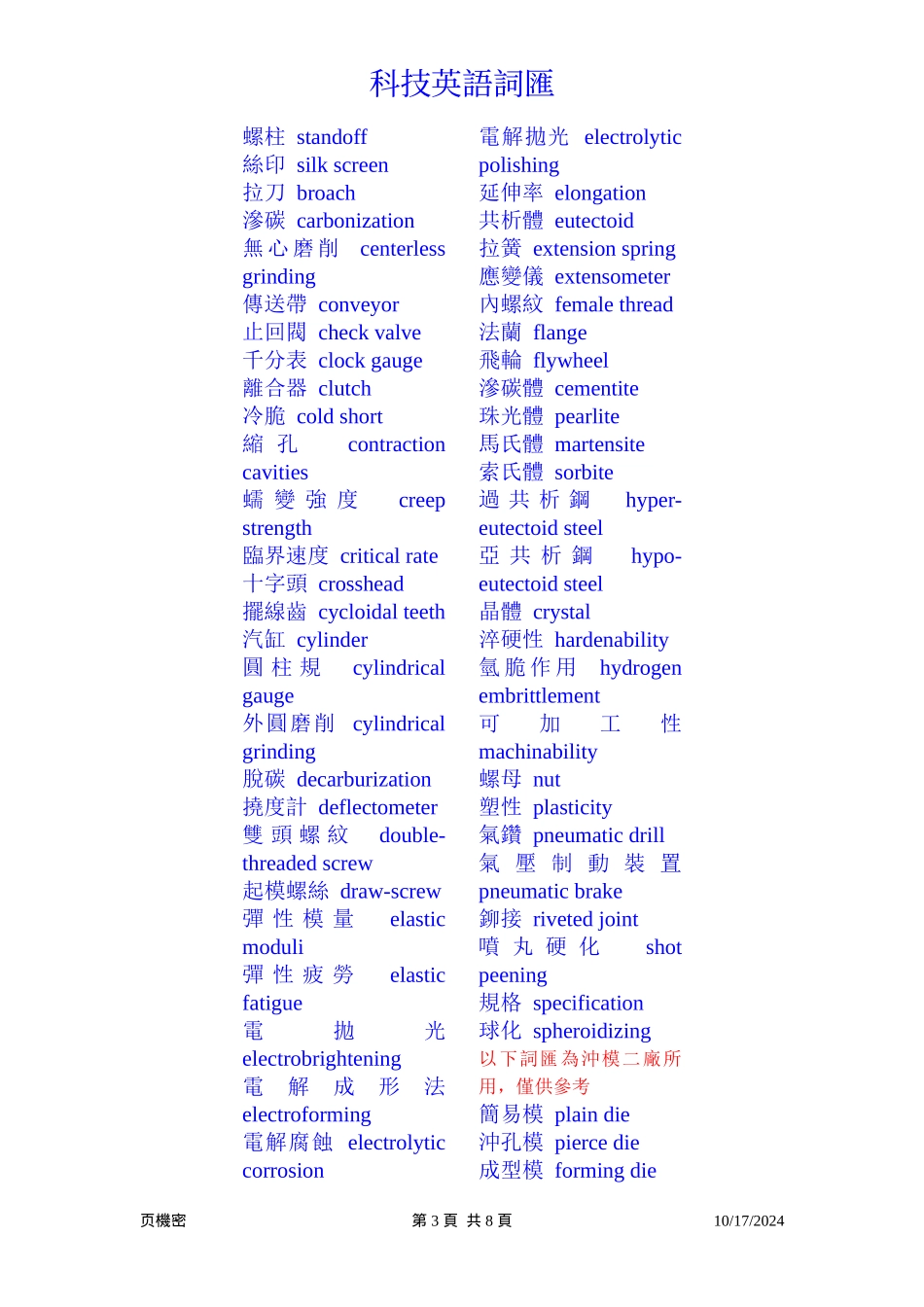 科技英語詞匯

螺柱 standoff
絲印 silk screen
拉刀 broach
滲碳 carbonization
無心磨削 centerless grinding
傳送帶 conveyor
止回閥 check valve
千分表 clock gauge
離合器 clutch
冷脆 cold short
縮孔 contraction cavities
蠕變強度 creep strength
臨界速度 critical rate
十字頭 crosshead
擺線齒 cycloidal teeth
汽缸 cylinder
圓柱規 cylindrical gauge
外圓磨削 cylindrical grinding
脫碳 decarburization
撓度計 deflectometer
雙頭螺紋 double-threaded screw
起模螺絲 draw-screw
彈性模量 elastic moduli
彈性疲勞 elastic fatigue
電拋光 electrobrightening
電解成形法 electroforming
電解腐蝕 electrolytic corrosion

電解拋光 electrolytic polishing
延伸率 elongation
共析體 eutectoid
拉簧 extension spring
應變儀 extensometer
內螺紋 female thread
法蘭 flange
飛輪 flywheel
滲碳體 cementite
珠光體 pearlite
馬氏體 martensite
索氏體 sorbite
過共析鋼 hyper-eutectoid steel
亞共析鋼 hypo-eutectoid steel
晶體 crystal
淬硬性 hardenability
氫脆作用 hydrogen embrittlement
可加工性 machinability
螺母 nut
塑性 plasticity
氣鑽 pneumatic drill
氣壓制動裝置 pneumatic brake
鉚接 riveted joint
噴丸硬化 shot peening
規格 specification
球化 spheroidizing
以下詞匯為沖模二廠所用，僅供參考
簡易模 plain die
沖孔模 pierce die
成型模 forming die

页機密 第 3 頁 共 8 頁 10/17/2024